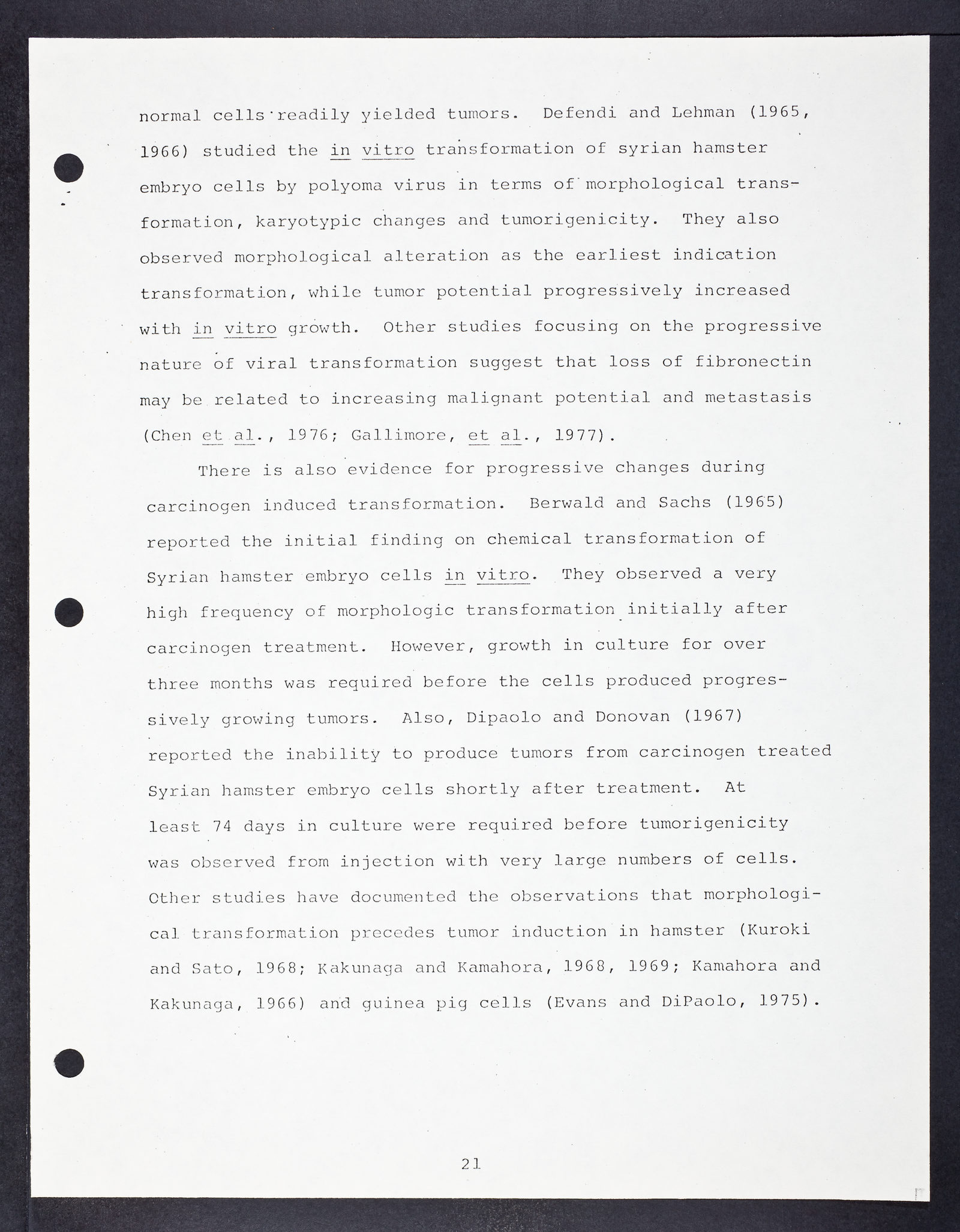 normal cells readily yielded tumors. Defendi and Lehman (1965, 1966) studied the in vitro transformation of syrian hamster embryo cells by polyoma virus in terms of morphological transformation, karyotypic changes and tumorigenicity. They also observed morphological alteration as the earliest indication transformation, while tumor potential progressively increased with in vitro growth. Other studies focusing on the progressive nature of viral transformation suggest that loss of fibronectin may be related to increasing malignant potential and metastasis (Chen et al., 1976; Gallimore, et al., 1977).

There is also evidence for progressive changes during carcinogen induced transformation. Berwald and Sachs (1965) reported the initial finding on chemical transformation of Syrian hamster embryo cells in vitro. They observed a very high frequency of morphologic transformation initially after carcinogen treatment. However, growth in culture for over three months was required before the cells produced progressively growing tumors. Also, Dipaolo and Donovan (1967) reported the inability to produce tumors from carcinogen treated Syrian hamster embryo cells shortly after treatment. At least 74 days in culture were required before tumorigenicity was observed from injection with very large numbers of cells. Other studies have documented the observations that morphological transformation precedes tumor induction in hamster (Kuroki and Sato, 1968; Kakunaga and Kamahora, 1968, 1969; Kamahora and Kakunaga, 1966) and guinea pig cells (Evans and DiPaolo, 1975).

21